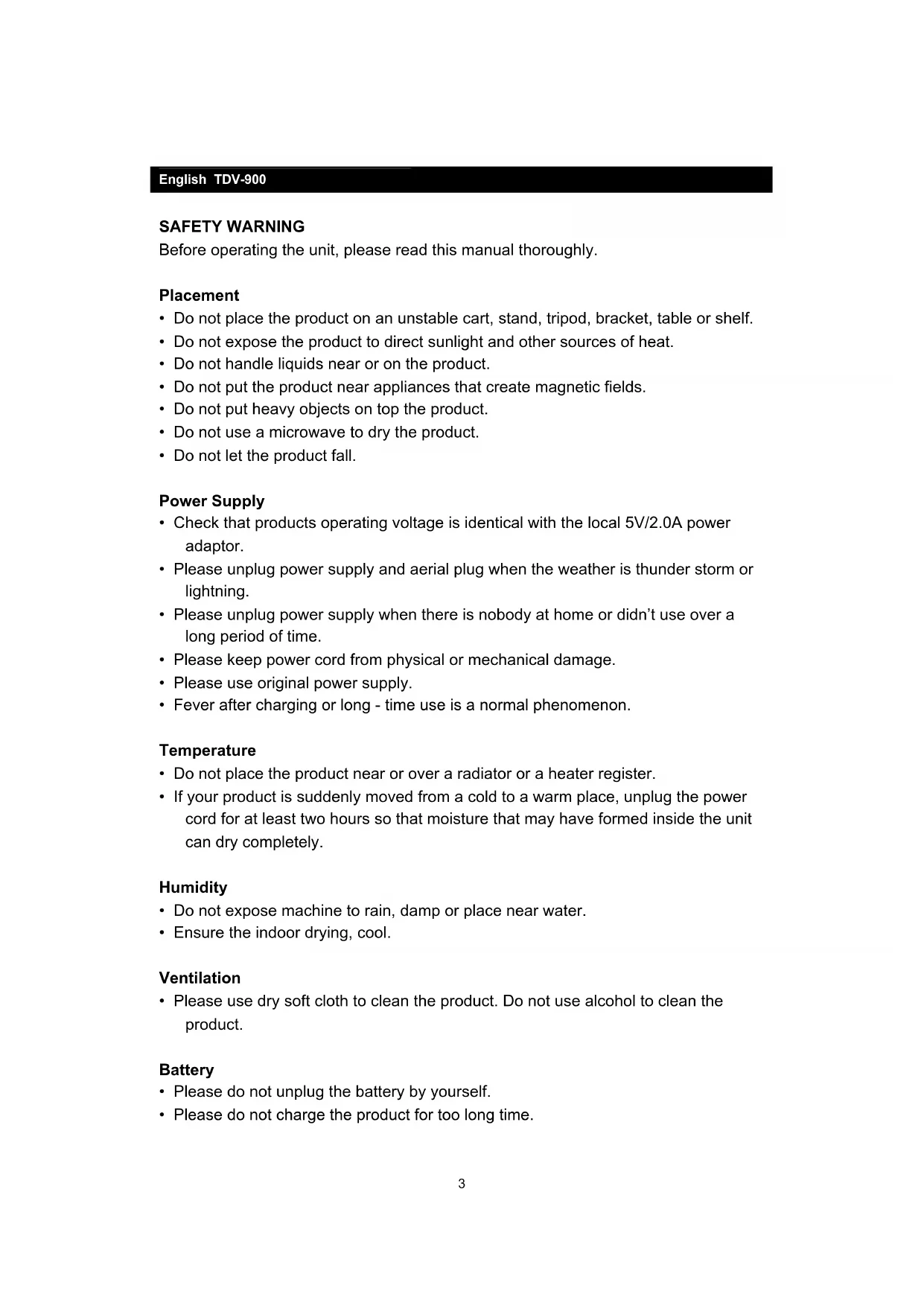 English TDV-900

SAFETY WARNING
Before operating the unit, please read this manual thoroughly.

Placement
• Do not place the product on an unstable cart, stand, tripod, bracket, table or shelf.
• Do not expose the product to direct sunlight and other sources of heat.
• Do not handle liquids near or on the product.
• Do not put the product near appliances that create magnetic fields.
• Do not put heavy objects on top the product.
• Do not use a microwave to dry the product.
• Do not let the product fall.

Power Supply
• Check that products operating voltage is identical with the local 5V/2.0A power adaptor.
• Please unplug power supply and aerial plug when the weather is thunder storm or lightning.
• Please unplug power supply when there is nobody at home or didn't use over a long period of time.
• Please keep power cord from physical or mechanical damage.
• Please use original power supply.
• Fever after charging or long - time use is a normal phenomenon.

Temperature
• Do not place the product near or over a radiator or a heater register.
• If your product is suddenly moved from a cold to a warm place, unplug the power cord for at least two hours so that moisture that may have formed inside the unit can dry completely.

Humidity
• Do not expose machine to rain, damp or place near water.
• Ensure the indoor drying, cool.

Ventilation
• Please use dry soft cloth to clean the product. Do not use alcohol to clean the product.

Battery
• Please do not unplug the battery by yourself.
• Please do not charge the product for too long time.

3